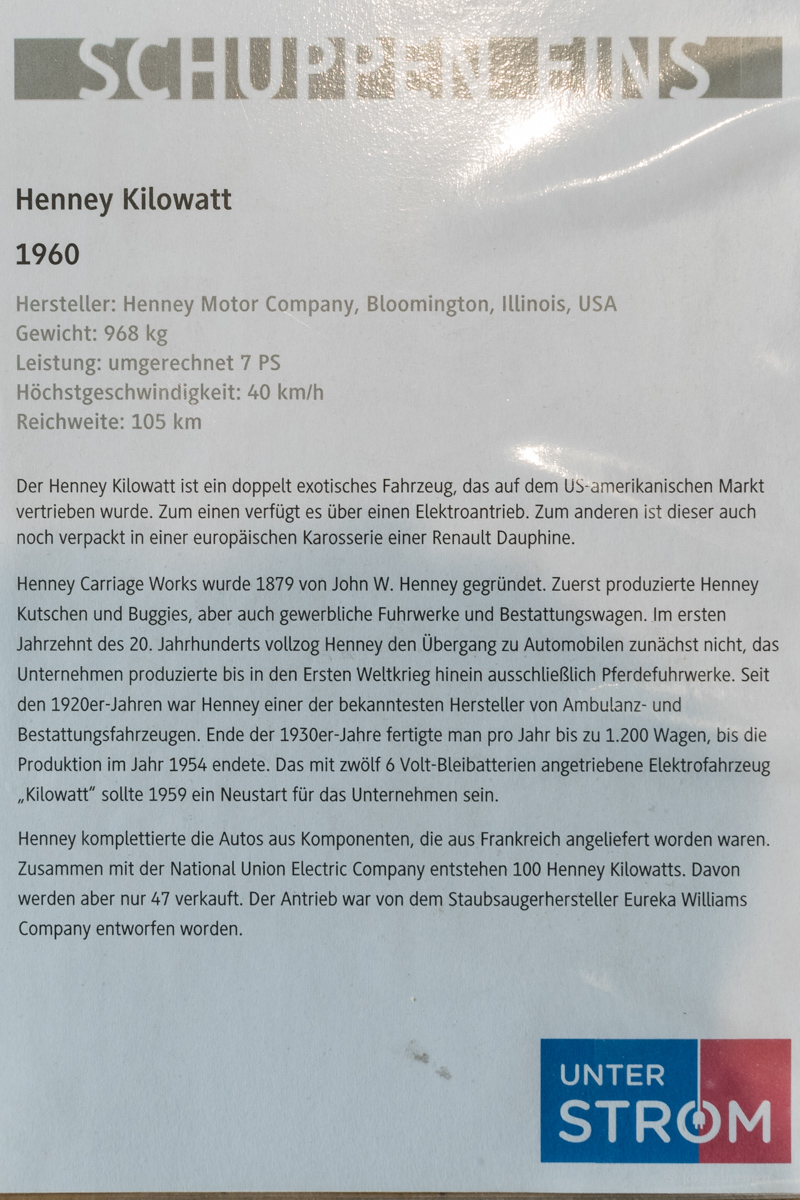 SCHUPPEN EINS

Henney Kilowatt

1960

Hersteller: Henney Motor Company, Bloomington, Illinois, USA
Gewicht: 968 kg
Leistung: umgerechnet 7 PS
Höchstgeschwindigkeit: 40 km/h
Reichweite: 105 km

Der Henney Kilowatt ist ein doppelt exotisches Fahrzeug, das auf dem US-amerikanischen Markt vertrieben wurde. Zum einen verfügt es über einen Elektroantrieb. Zum anderen ist dieser auch noch verpackt in einer europäischen Karosserie einer Renault Dauphine.

Henney Carriage Works wurde 1879 von John W. Henney gegründet. Zuerst produzierte Henney Kutschen und Buggies, aber auch gewerbliche Fuhrwerke und Bestattungswagen. Im ersten Jahrzehnt des 20. Jahrhunderts vollzog Henney den Übergang zu Automobilen zunächst nicht, das Unternehmen produzierte bis in den Ersten Weltkrieg hinein ausschließlich Pferdefuhrwerke. Seit den 1920er-Jahren war Henney einer der bekanntesten Hersteller von Ambulanz- und Bestattungsfahrzeugen. Ende der 1930er-Jahre fertigte man pro Jahr bis zu 1.200 Wagen, bis die Produktion im Jahr 1954 endete. Das mit zwölf 6 Volt-Bleibatterien angetriebene Elektrofahrzeug „Kilowatt" sollte 1959 ein Neustart für das Unternehmen sein.

Henney komplettierte die Autos aus Komponenten, die aus Frankreich angeliefert worden waren. Zusammen mit der National Union Electric Company entstehen 100 Henney Kilowatts. Davon werden aber nur 47 verkauft. Der Antrieb war von dem Staubsaugerhersteller Eureka Williams Company entworfen worden.

UNTER STROM